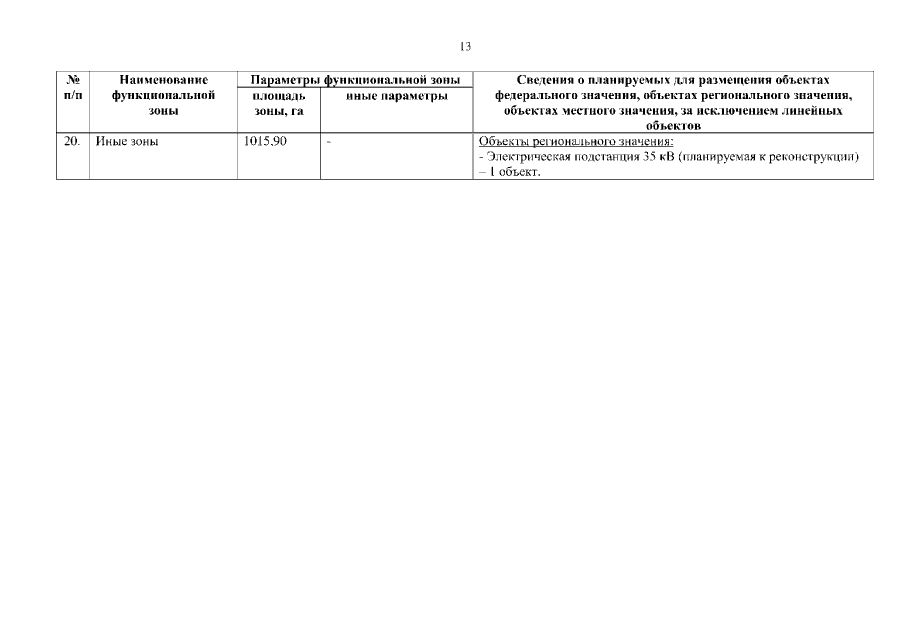 13

| № п/п | Наименование функциональной зоны | Параметры функциональной зоны: площадь зоны, га | Параметры функциональной зоны: иные параметры | Сведения о планируемых для размещения объектах федерального значения, объектах регионального значения, объектах местного значения, за исключением линейных объектов |
|---|---|---|---|---|
| 20. | Иные зоны | 1015,90 | - | Объекты регионального значения: - Электрическая подстанция 35 кВ (планируемая к реконструкции) – 1 объект. |